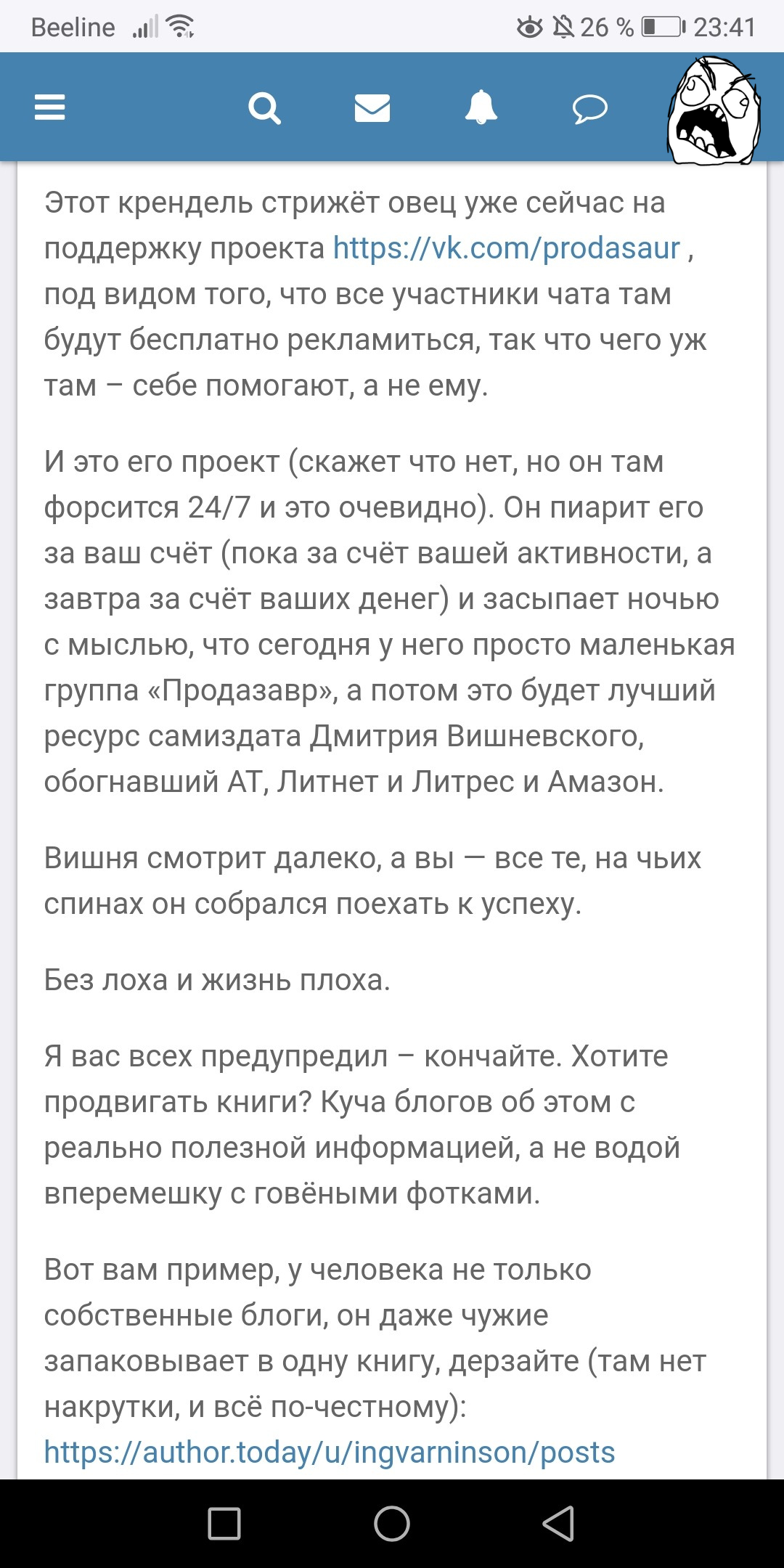 Beeline 26 % 23:41

Этот крендель стрижёт овец уже сейчас на поддержку проекта https://vk.com/prodasaur , под видом того, что все участники чата там будут бесплатно рекламиться, так что чего уж там – себе помогают, а не ему.

И это его проект (скажет что нет, но он там форсится 24/7 и это очевидно). Он пиарит его за ваш счёт (пока за счёт вашей активности, а завтра за счёт ваших денег) и засыпает ночью с мыслью, что сегодня у него просто маленькая группа «Продазавр», а потом это будет лучший ресурс самиздата Дмитрия Вишневского, обогнавший АТ, Литнет и Литрес и Амазон.

Вишня смотрит далеко, а вы — все те, на чьих спинах он собрался поехать к успеху.

Без лоха и жизнь плоха.

Я вас всех предупредил – кончайте. Хотите продвигать книги? Куча блогов об этом с реально полезной информацией, а не водой вперемешку с говёными фотками.

Вот вам пример, у человека не только собственные блоги, он даже чужие запаковывает в одну книгу, дерзайте (там нет накрутки, и всё по-честному): https://author.today/u/ingvarninson/posts